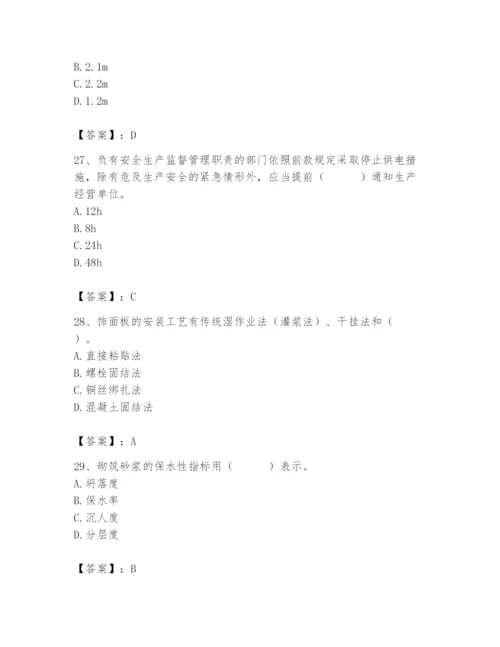 B. 2. 1m
C. 2. 2m
D. 1. 2m

【答案】：D

27、负有安全生产监督管理职责的部门依照前款规定采取停止供电措施，除有危及生产安全的紧急情形外，应当提前（　　）通知生产经营单位。
A. 12h
B. 8h
C. 24h
D. 48h

【答案】：C

28、饰面板的安装工艺有传统湿作业法（灌浆法）、干挂法和（　）。
A. 直接粘贴法
B. 螺栓固结法
C. 铜丝绑扎法
D. 混凝土固结法

【答案】：A

29、砌筑砂浆的保水性指标用（　　）表示。
A. 坍落度
B. 保水率
C. 沉人度
D. 分层度

【答案】：B